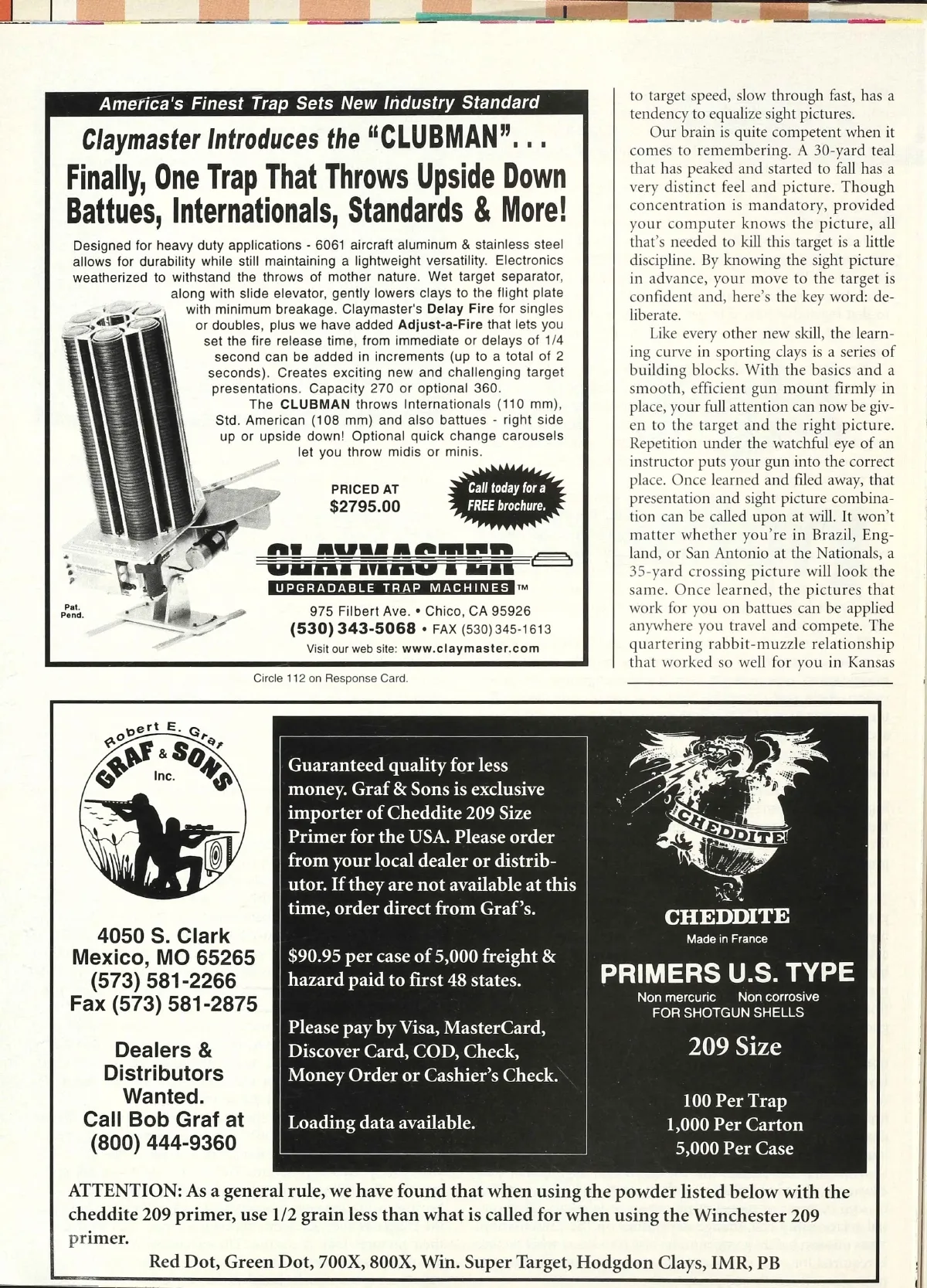 America's Finest Trap Sets New Industry Standard

Claymaster Introduces the "CLUBMAN"...

Finally, One Trap That Throws Upside Down Battues, Internationals, Standards & More!

Designed for heavy duty applications - 6061 aircraft aluminum & stainless steel allows for durability while still maintaining a lightweight versatility. Electronics weatherized to withstand the throws of mother nature. Wet target separator, along with slide elevator, gently lowers clays to the flight plate with minimum breakage. Claymaster's Delay Fire for singles or doubles, plus we have added Adjust-a-Fire that lets you set the fire release time, from immediate or delays of 1/4 second can be added in increments (up to a total of 2 seconds). Creates exciting new and challenging target presentations. Capacity 270 or optional 360.

The CLUBMAN throws Internationals (110 mm), Std. American (108 mm) and also battues - right side up or upside down! Optional quick change carousels let you throw midis or minis.

PRICED AT
$2795.00

Call today for a FREE brochure.

Pat. Pend.

CLAYMASTER
UPGRADABLE TRAP MACHINES ™

975 Filbert Ave. • Chico, CA 95926
(530) 343-5068 • FAX (530) 345-1613
Visit our web site: www.claymaster.com

Circle 112 on Response Card.

to target speed, slow through fast, has a tendency to equalize sight pictures.

Our brain is quite competent when it comes to remembering. A 30-yard teal that has peaked and started to fall has a very distinct feel and picture. Though concentration is mandatory, provided your computer knows the picture, all that's needed to kill this target is a little discipline. By knowing the sight picture in advance, your move to the target is confident and, here's the key word: deliberate.

Like every other new skill, the learning curve in sporting clays is a series of building blocks. With the basics and a smooth, efficient gun mount firmly in place, your full attention can now be given to the target and the right picture. Repetition under the watchful eye of an instructor puts your gun into the correct place. Once learned and filed away, that presentation and sight picture combination can be called upon at will. It won't matter whether you're in Brazil, England, or San Antonio at the Nationals, a 35-yard crossing picture will look the same. Once learned, the pictures that work for you on battues can be applied anywhere you travel and compete. The quartering rabbit-muzzle relationship that worked so well for you in Kansas

Robert E. Graf
GRAF & SONS
Inc.

4050 S. Clark
Mexico, MO 65265
(573) 581-2266
Fax (573) 581-2875

Dealers & Distributors Wanted.
Call Bob Graf at
(800) 444-9360

Guaranteed quality for less money. Graf & Sons is exclusive importer of Cheddite 209 Size Primer for the USA. Please order from your local dealer or distributor. If they are not available at this time, order direct from Graf's.

$90.95 per case of 5,000 freight & hazard paid to first 48 states.

Please pay by Visa, MasterCard, Discover Card, COD, Check, Money Order or Cashier's Check.

Loading data available.

CHEDDITE

CHEDDITE
Made in France

PRIMERS U.S. TYPE
Non mercuric Non corrosive
FOR SHOTGUN SHELLS

209 Size

100 Per Trap
1,000 Per Carton
5,000 Per Case

ATTENTION: As a general rule, we have found that when using the powder listed below with the cheddite 209 primer, use 1/2 grain less than what is called for when using the Winchester 209 primer.

Red Dot, Green Dot, 700X, 800X, Win. Super Target, Hodgdon Clays, IMR, PB